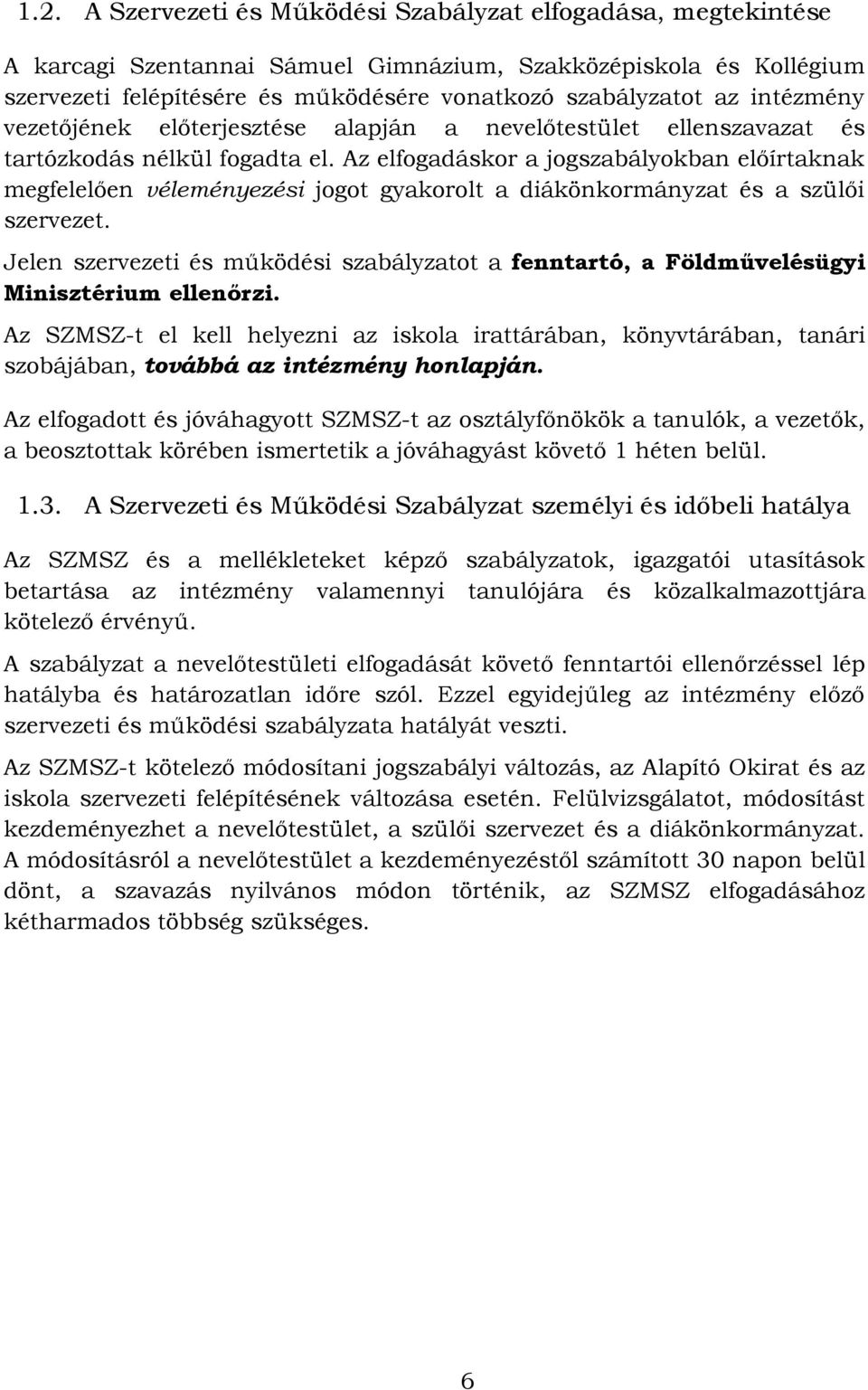 1.2. A Szervezeti és Működési Szabályzat elfogadása, megtekintése

A karcagi Szentannai Sámuel Gimnázium, Szakközépiskola és Kollégium szervezeti felépítésére és működésére vonatkozó szabályzatot az intézmény vezetőjének előterjesztése alapján a nevelőtestület ellenszavazat és tartózkodás nélkül fogadta el. Az elfogadáskor a jogszabályokban előírtaknak megfelelően véleményezési jogot gyakorolt a diákönkormányzat és a szülői szervezet.

Jelen szervezeti és működési szabályzatot a fenntartó, a Földművelésügyi Minisztérium ellenőrzi.

Az SZMSZ-t el kell helyezni az iskola irattárában, könyvtárában, tanári szobájában, továbbá az intézmény honlapján.

Az elfogadott és jóváhagyott SZMSZ-t az osztályfőnökök a tanulók, a vezetők, a beosztottak körében ismertetik a jóváhagyást követő 1 héten belül.

1.3. A Szervezeti és Működési Szabályzat személyi és időbeli hatálya

Az SZMSZ és a mellékleteket képző szabályzatok, igazgatói utasítások betartása az intézmény valamennyi tanulójára és közalkalmazottjára kötelező érvényű.

A szabályzat a nevelőtestületi elfogadását követő fenntartói ellenőrzéssel lép hatályba és határozatlan időre szól. Ezzel egyidejűleg az intézmény előző szervezeti és működési szabályzata hatályát veszti.

Az SZMSZ-t kötelező módosítani jogszabályi változás, az Alapító Okirat és az iskola szervezeti felépítésének változása esetén. Felülvizsgálatot, módosítást kezdeményezhet a nevelőtestület, a szülői szervezet és a diákönkormányzat. A módosításról a nevelőtestület a kezdeményezéstől számított 30 napon belül dönt, a szavazás nyilvános módon történik, az SZMSZ elfogadásához kétharmados többség szükséges.

6